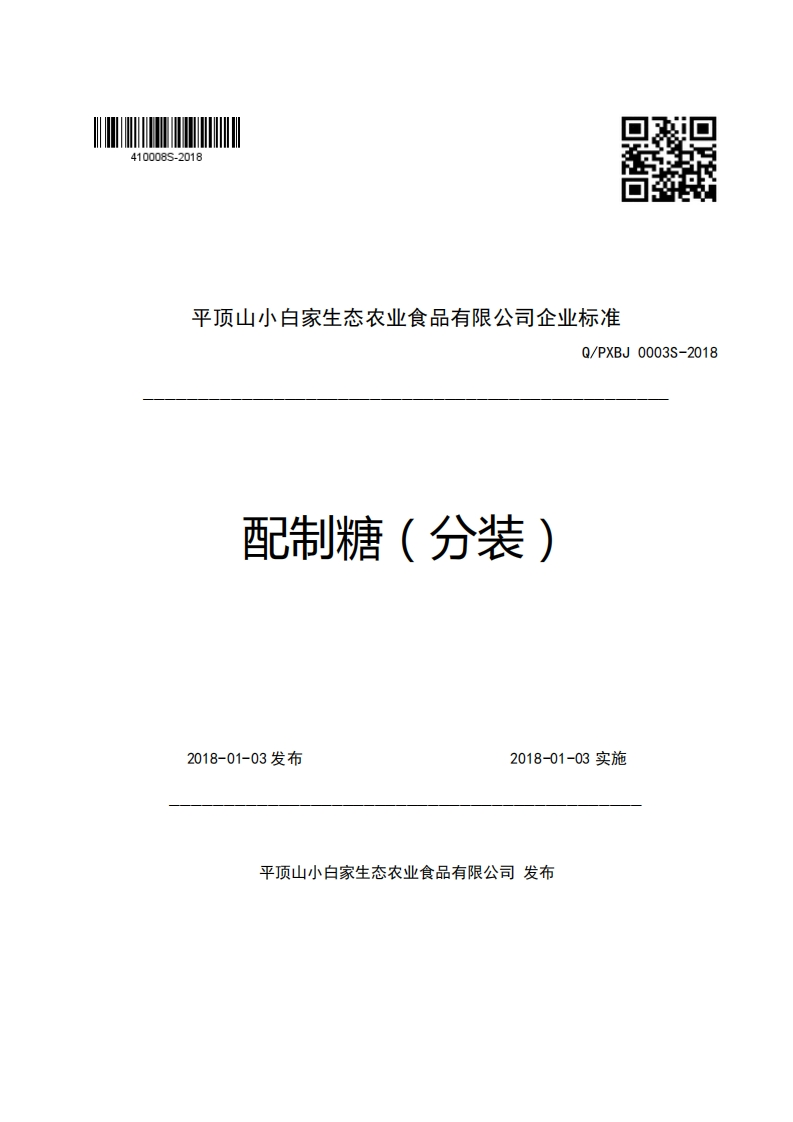 410008S-2018

平顶山小白家生态农业食品有限公司企业标准

Q/PXBJ 0003S-2018

配制糖（分装）

2018-01-03 发布

2018-01-03 实施

平顶山小白家生态农业食品有限公司 发布